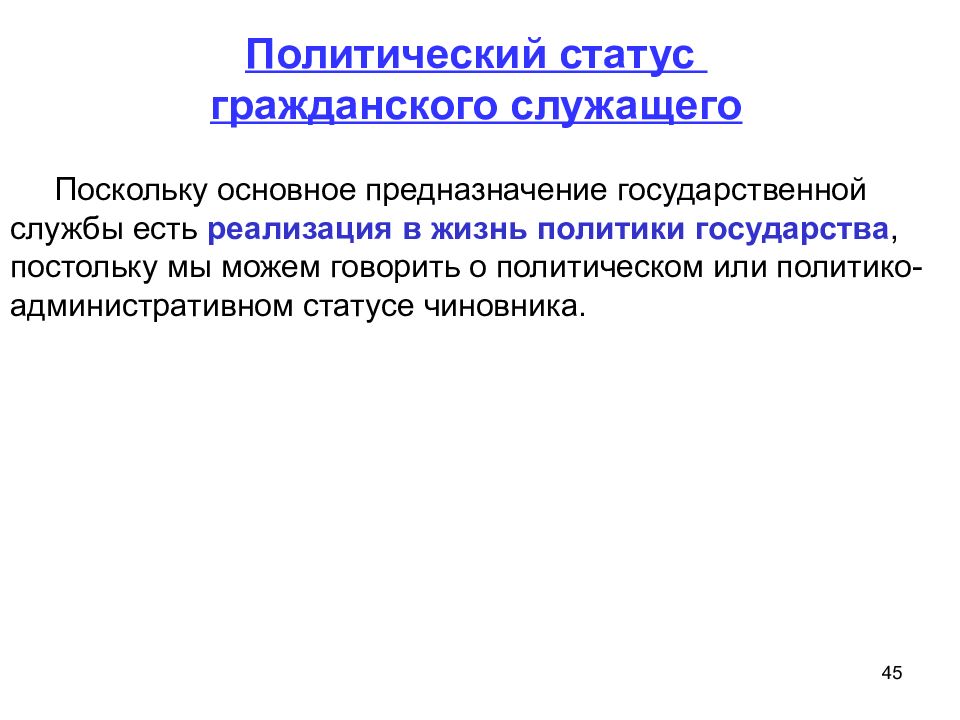 Политический статус гражданского служащего

Поскольку основное предназначение государственной службы есть реализация в жизнь политики государства, постольку мы можем говорить о политическом или политико-административном статусе чиновника.

45